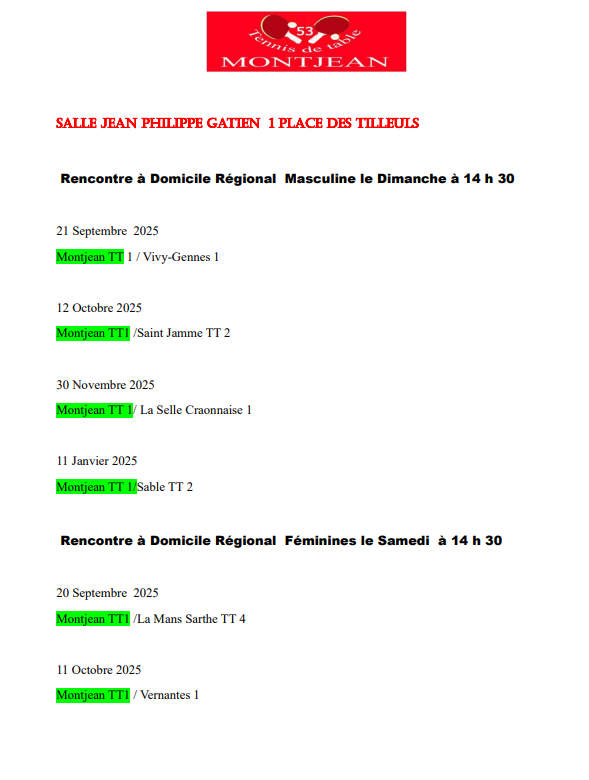 53
Tennis de table
MONTJEAN

SALLE JEAN PHILIPPE GATIEN 1 PLACE DES TILLEULS

Rencontre à Domicile Régional Masculine le Dimanche à 14 h 30

21 Septembre 2025

Montjean TT 1 / Vivy-Gennes 1

12 Octobre 2025

Montjean TT1 /Saint Jamme TT 2

30 Novembre 2025

Montjean TT 1/ La Selle Craonnaise 1

11 Janvier 2025

Montjean TT 1/Sable TT 2

Rencontre à Domicile Régional Féminines le Samedi à 14 h 30

20 Septembre 2025

Montjean TT1 /La Mans Sarthe TT 4

11 Octobre 2025

Montjean TT1 / Vernantes 1